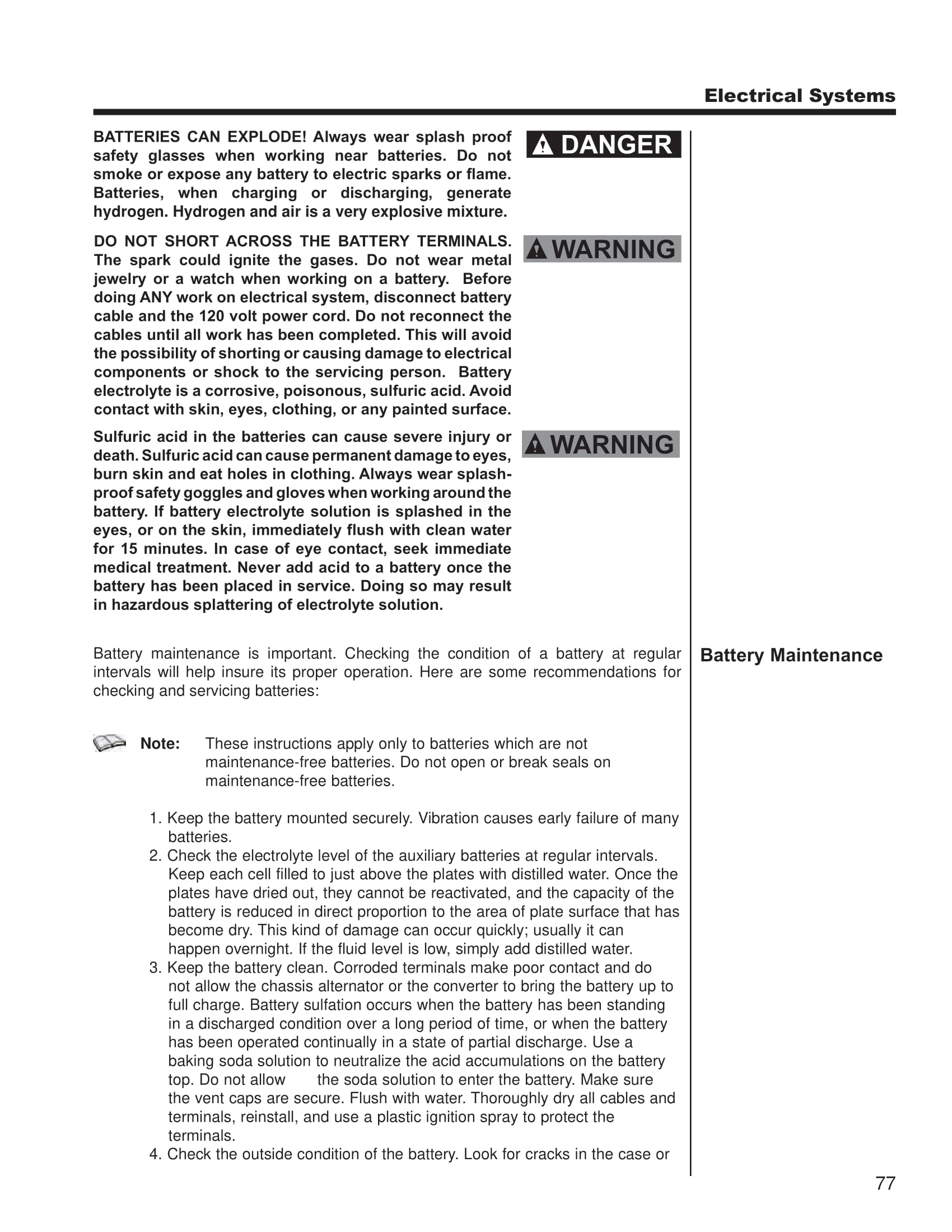 Electrical Systems

BATTERIES CAN EXPLODE! Always wear splash proof safety glasses when working near batteries. Do not smoke or expose any battery to electric sparks or flame. Batteries, when charging or discharging, generate hydrogen. Hydrogen and air is a very explosive mixture.

DANGER

DO NOT SHORT ACROSS THE BATTERY TERMINALS. The spark could ignite the gases. Do not wear metal jewelry or a watch when working on a battery. Before doing ANY work on electrical system, disconnect battery cable and the 120 volt power cord. Do not reconnect the cables until all work has been completed. This will avoid the possibility of shorting or causing damage to electrical components or shock to the servicing person. Battery electrolyte is a corrosive, poisonous, sulfuric acid. Avoid contact with skin, eyes, clothing, or any painted surface.

WARNING

Sulfuric acid in the batteries can cause severe injury or death. Sulfuric acid can cause permanent damage to eyes, burn skin and eat holes in clothing. Always wear splash-proof safety goggles and gloves when working around the battery. If battery electrolyte solution is splashed in the eyes, or on the skin, immediately flush with clean water for 15 minutes. In case of eye contact, seek immediate medical treatment. Never add acid to a battery once the battery has been placed in service. Doing so may result in hazardous splattering of electrolyte solution.

WARNING

Battery maintenance is important. Checking the condition of a battery at regular intervals will help insure its proper operation. Here are some recommendations for checking and servicing batteries:

Battery Maintenance

Note: These instructions apply only to batteries which are not maintenance-free batteries. Do not open or break seals on maintenance-free batteries.

1. Keep the battery mounted securely. Vibration causes early failure of many batteries.
2. Check the electrolyte level of the auxiliary batteries at regular intervals. Keep each cell filled to just above the plates with distilled water. Once the plates have dried out, they cannot be reactivated, and the capacity of the battery is reduced in direct proportion to the area of plate surface that has become dry. This kind of damage can occur quickly; usually it can happen overnight. If the fluid level is low, simply add distilled water.
3. Keep the battery clean. Corroded terminals make poor contact and do not allow the chassis alternator or the converter to bring the battery up to full charge. Battery sulfation occurs when the battery has been standing in a discharged condition over a long period of time, or when the battery has been operated continually in a state of partial discharge. Use a baking soda solution to neutralize the acid accumulations on the battery top. Do not allow the soda solution to enter the battery. Make sure the vent caps are secure. Flush with water. Thoroughly dry all cables and terminals, reinstall, and use a plastic ignition spray to protect the terminals.
4. Check the outside condition of the battery. Look for cracks in the case or

77